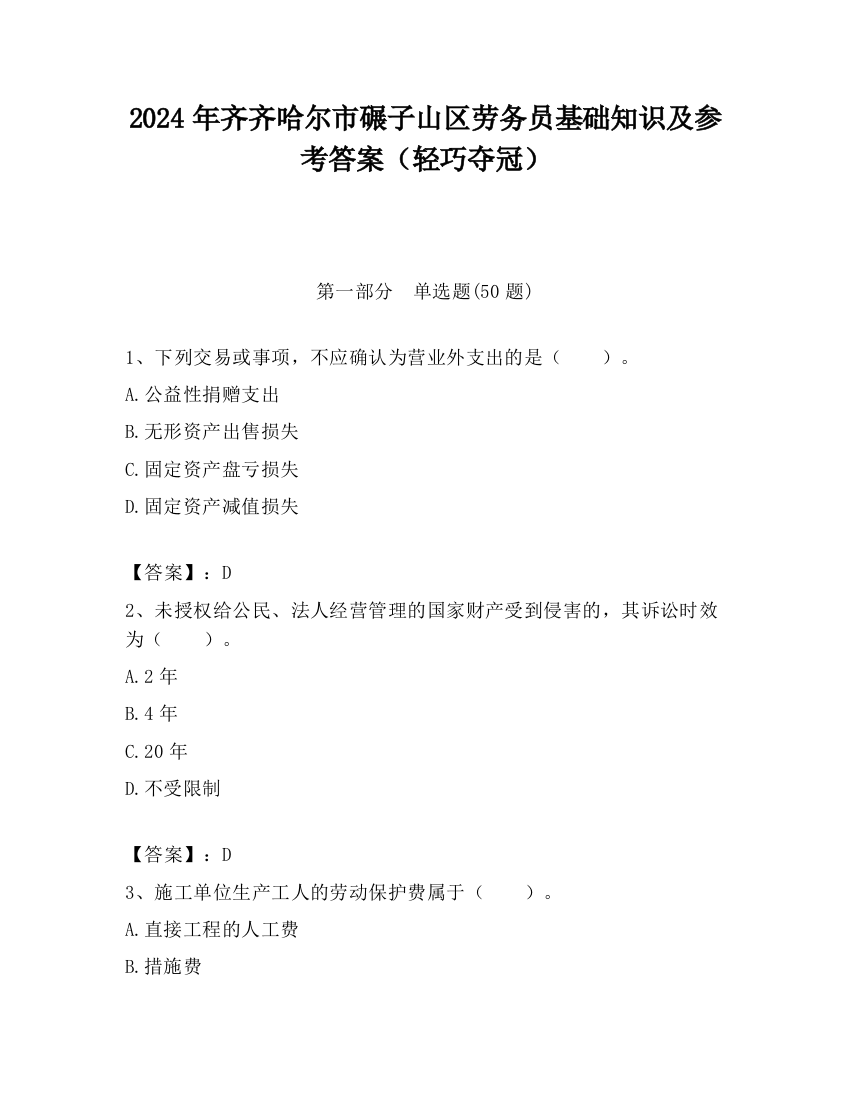 2024年齐齐哈尔市碾子山区劳务员基础知识及参考答案（轻巧夺冠）

第一部分　单选题(50题)

1、下列交易或事项，不应确认为营业外支出的是（　　）。

A.公益性捐赠支出

B.无形资产出售损失

C.固定资产盘亏损失

D.固定资产减值损失

【答案】：D

2、未授权给公民、法人经营管理的国家财产受到侵害的，其诉讼时效为（　　）。

A.2年

B.4年

C.20年

D.不受限制

【答案】：D

3、施工单位生产工人的劳动保护费属于（　　）。

A.直接工程的人工费

B.措施费